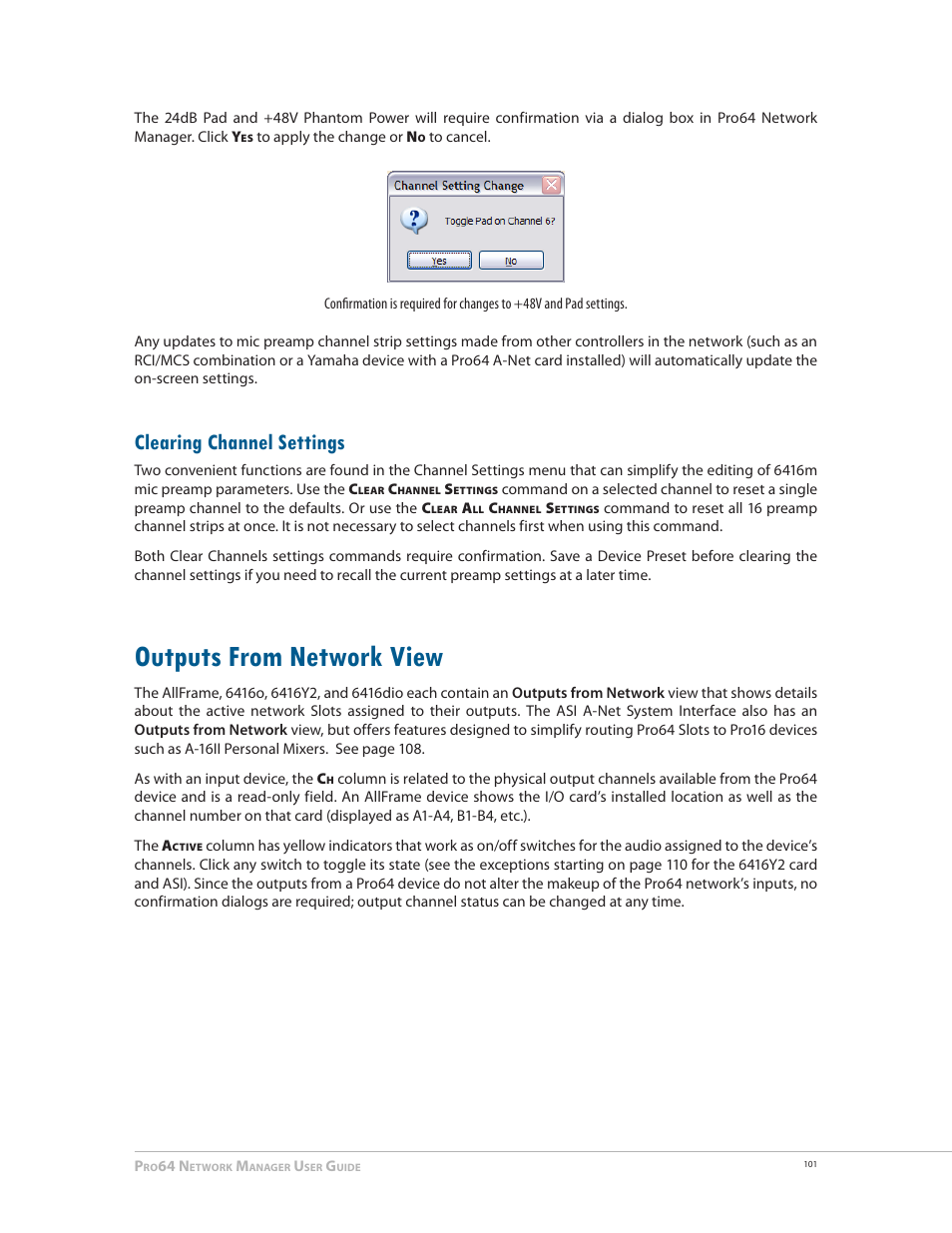 The 24dB Pad and +48V Phantom Power will require confirmation via a dialog box in Pro64 Network Manager. Click Yes to apply the change or No to cancel.

Channel Setting Change

Toggle Pad on Channel 6?

Yes No

Confirmation is required for changes to +48V and Pad settings.

Any updates to mic preamp channel strip settings made from other controllers in the network (such as an RCI/MCS combination or a Yamaha device with a Pro64 A-Net card installed) will automatically update the on-screen settings.

Clearing Channel Settings

Two convenient functions are found in the Channel Settings menu that can simplify the editing of 6416m mic preamp parameters. Use the Clear Channel Settings command on a selected channel to reset a single preamp channel to the defaults. Or use the Clear All Channel Settings command to reset all 16 preamp channel strips at once. It is not necessary to select channels first when using this command.

Both Clear Channels settings commands require confirmation. Save a Device Preset before clearing the channel settings if you need to recall the current preamp settings at a later time.

Outputs From Network View

The AllFrame, 6416o, 6416Y2, and 6416dio each contain an Outputs from Network view that shows details about the active network Slots assigned to their outputs. The ASI A-Net System Interface also has an Outputs from Network view, but offers features designed to simplify routing Pro64 Slots to Pro16 devices such as A-16II Personal Mixers. See page 108.

As with an input device, the Ch column is related to the physical output channels available from the Pro64 device and is a read-only field. An AllFrame device shows the I/O card's installed location as well as the channel number on that card (displayed as A1-A4, B1-B4, etc.).

The Active column has yellow indicators that work as on/off switches for the audio assigned to the device's channels. Click any switch to toggle its state (see the exceptions starting on page 110 for the 6416Y2 card and ASI). Since the outputs from a Pro64 device do not alter the makeup of the Pro64 network's inputs, no confirmation dialogs are required; output channel status can be changed at any time.

Pro64 Network Manager User Guide

101